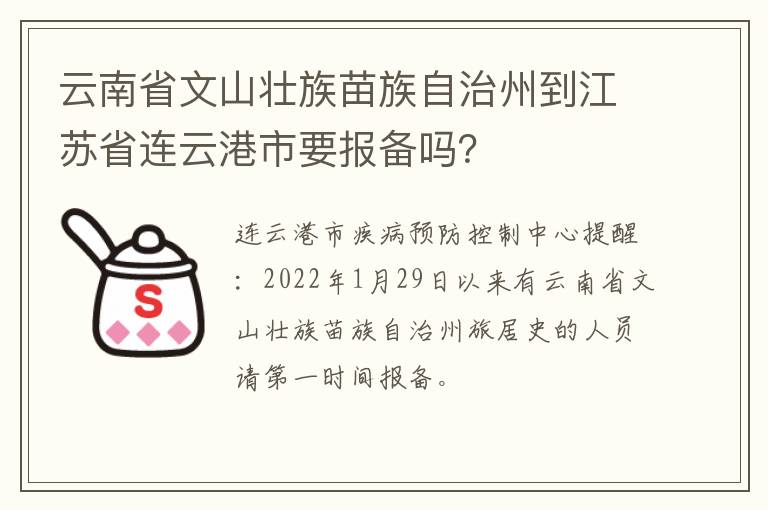 云南省文山壮族苗族自治州到江苏省连云港市要报备吗?

S

连云港市疾病预防控制中心提醒：2022年1月29日以来有云南省文山壮族苗族自治州旅居史的人员请第一时间报备。